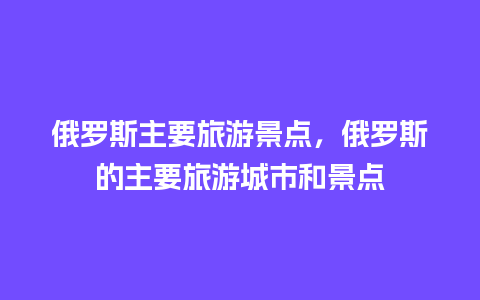 俄罗斯主要旅游景点，俄罗斯的主要旅游城市和景点